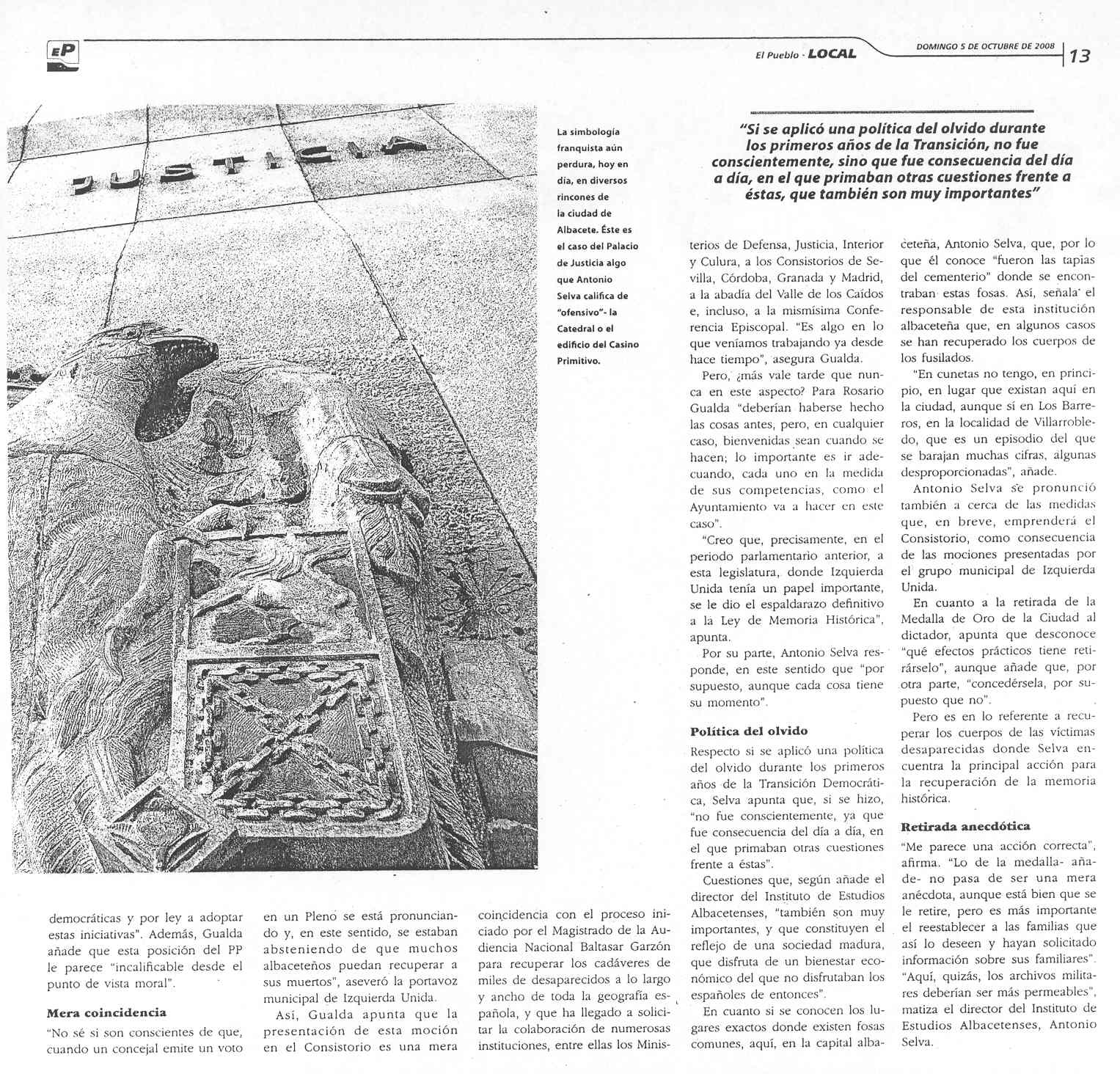 EP

El Pueblo · LOCAL

DOMINGO 5 DE OCTUBRE DE 2008

13

JUSTICIA

La simbología franquista aún perdura, hoy en día, en diversos rincones de la ciudad de Albacete. Éste es el caso del Palacio de Justicia algo que Antonio Selva califica de "ofensivo"- la Catedral o el edificio del Casino Primitivo.

"Si se aplicó una política del olvido durante los primeros años de la Transición, no fue conscientemente, sino que fue consecuencia del día a día, en el que primaban otras cuestiones frente a éstas, que también son muy importantes"

democráticas y por ley a adoptar estas iniciativas". Además, Gualda añade que esta posición del PP le parece "incalificable desde el punto de vista moral".

Mera coincidencia

"No sé si son conscientes de que, cuando un concejal emite un voto en un Pleno se está pronunciando y, en este sentido, se estaban absteniendo de que muchos albaceteños puedan recuperar a sus muertos", aseveró la portavoz municipal de Izquierda Unida.

Así, Gualda apunta que la presentación de esta moción en el Consistorio es una mera coincidencia con el proceso iniciado por el Magistrado de la Audiencia Nacional Baltasar Garzón para recuperar los cadáveres de miles de desaparecidos a lo largo y ancho de toda la geografía española, y que ha llegado a solicitar la colaboración de numerosas instituciones, entre ellas los Ministerios de Defensa, Justicia, Interior y Culura, a los Consistorios de Sevilla, Córdoba, Granada y Madrid, a la abadía del Valle de los Caídos e, incluso, a la mismísima Conferencia Episcopal. "Es algo en lo que veníamos trabajando ya desde hace tiempo", asegura Gualda.

Pero, ¿más vale tarde que nunca en este aspecto? Para Rosario Gualda "deberían haberse hecho las cosas antes, pero, en cualquier caso, bienvenidas sean cuando se hacen; lo importante es ir adecuando, cada uno en la medida de sus competencias, como el Ayuntamiento va a hacer en este caso".

"Creo que, precisamente, en el periodo parlamentario anterior, a esta legislatura, donde Izquierda Unida tenía un papel importante, se le dio el espaldarazo definitivo a la Ley de Memoria Histórica", apunta.

Por su parte, Antonio Selva responde, en este sentido que "por supuesto, aunque cada cosa tiene su momento".

Política del olvido

Respecto si se aplicó una política del olvido durante los primeros años de la Transición Democrática, Selva apunta que, si se hizo, "no fue conscientemente, ya que fue consecuencia del día a día, en el que primaban otras cuestiones frente a éstas".

Cuestiones que, según añade el director del Instituto de Estudios Albacetenses, "también son muy importantes, y que constituyen el reflejo de una sociedad madura, que disfruta de un bienestar económico del que no disfrutaban los españoles de entonces".

En cuanto si se conocen los lugares exactos donde existen fosas comunes, aquí, en la capital albaceteña, Antonio Selva, que, por lo que él conoce "fueron las tapias del cementerio" donde se encontraban estas fosas. Así, señala el responsable de esta institución albaceteña que, en algunos casos se han recuperado los cuerpos de los fusilados.

"En cunetas no tengo, en principio, en lugar que existan aquí en la ciudad, aunque sí en Los Barreros, en la localidad de Villarrobledo, que es un episodio del que se barajan muchas cifras, algunas desproporcionadas", añade.

Antonio Selva se pronunció también a cerca de las medidas que, en breve, emprenderá el Consistorio, como consecuencia de las mociones presentadas por el grupo municipal de Izquierda Unida.

En cuanto a la retirada de la Medalla de Oro de la Ciudad al dictador, apunta que desconoce "qué efectos prácticos tiene retirárselo", aunque añade que, por otra parte, "concedérsela, por supuesto que no".

Pero es en lo referente a recuperar los cuerpos de las víctimas desaparecidas donde Selva encuentra la principal acción para la recuperación de la memoria histórica.

Retirada anecdótica

"Me parece una acción correcta", afirma. "Lo de la medalla- añade- no pasa de ser una mera anécdota, aunque está bien que se le retire, pero es más importante el reestablecer a las familias que así lo deseen y hayan solicitado información sobre sus familiares". "Aquí, quizás, los archivos militares deberían ser más permeables", matiza el director del Instituto de Estudios Albacetenses, Antonio Selva.